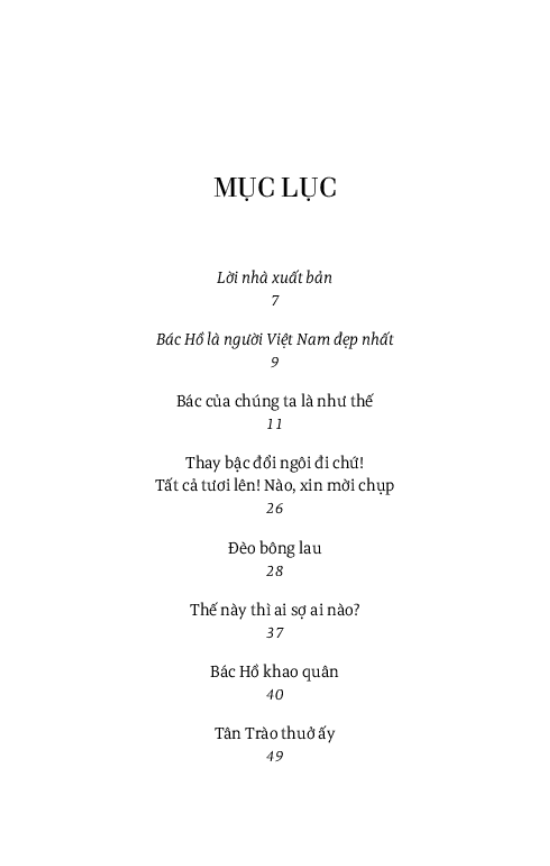 MỤC LỤC

Lời nhà xuất bản
7

Bác Hồ là người Việt Nam đẹp nhất
9

Bác của chúng ta là như thế
11

Thay bậc đổi ngôi đi chứ!
Tất cả tươi lên! Nào, xin mời chụp
26

Đèo bông lau
28

Thế này thì ai sợ ai nào?
37

Bác Hồ khao quân
40

Tân Trào thuở ấy
49